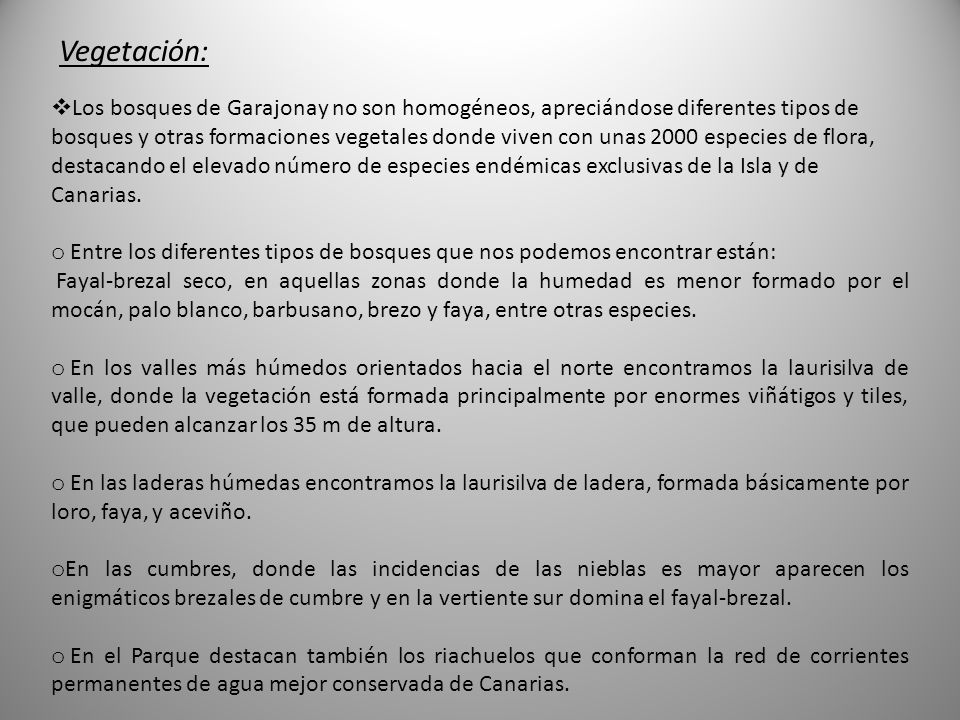 Vegetación:

❖Los bosques de Garajonay no son homogéneos, apreciándose diferentes tipos de bosques y otras formaciones vegetales donde viven con unas 2000 especies de flora, destacando el elevado número de especies endémicas exclusivas de la Isla y de Canarias.

o Entre los diferentes tipos de bosques que nos podemos encontrar están:
Fayal-brezal seco, en aquellas zonas donde la humedad es menor formado por el mocán, palo blanco, barbusano, brezo y faya, entre otras especies.

o En los valles más húmedos orientados hacia el norte encontramos la laurisilva de valle, donde la vegetación está formada principalmente por enormes viñátigos y tiles, que pueden alcanzar los 35 m de altura.

o En las laderas húmedas encontramos la laurisilva de ladera, formada básicamente por loro, faya, y aceviño.

oEn las cumbres, donde las incidencias de las nieblas es mayor aparecen los enigmáticos brezales de cumbre y en la vertiente sur domina el fayal-brezal.

o En el Parque destacan también los riachuelos que conforman la red de corrientes permanentes de agua mejor conservada de Canarias.